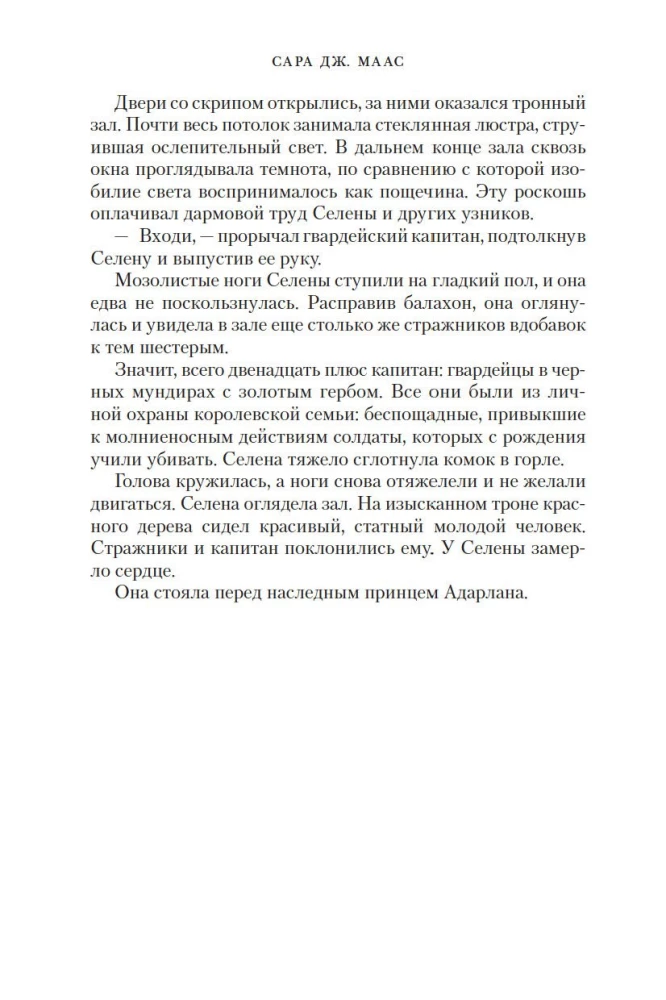 САРА ДЖ. МААС

Двери со скрипом открылись, за ними оказался тронный зал. Почти весь потолок занимала стеклянная люстра, струившая ослепительный свет. В дальнем конце зала сквозь окна проглядывала темнота, по сравнению с которой изобилие света воспринималось как пощечина. Эту роскошь оплачивал дармовой труд Селены и других узников.

— Входи, — прорычал гвардейский капитан, подтолкнув Селену и выпустив ее руку.

Мозолистые ноги Селены ступили на гладкий пол, и она едва не поскользнулась. Расправив балахон, она оглянулась и увидела в зале еще столько же стражников вдобавок к тем шестерым.

Значит, всего двенадцать плюс капитан: гвардейцы в черных мундирах с золотым гербом. Все они были из личной охраны королевской семьи: беспощадные, привыкшие к молниеносным действиям солдаты, которых с рождения учили убивать. Селена тяжело сглотнула комок в горле.

Голова кружилась, а ноги снова отяжелели и не желали двигаться. Селена оглядела зал. На изысканном троне красного дерева сидел красивый, статный молодой человек. Стражники и капитан поклонились ему. У Селены замерло сердце.

Она стояла перед наследным принцем Адарлана.